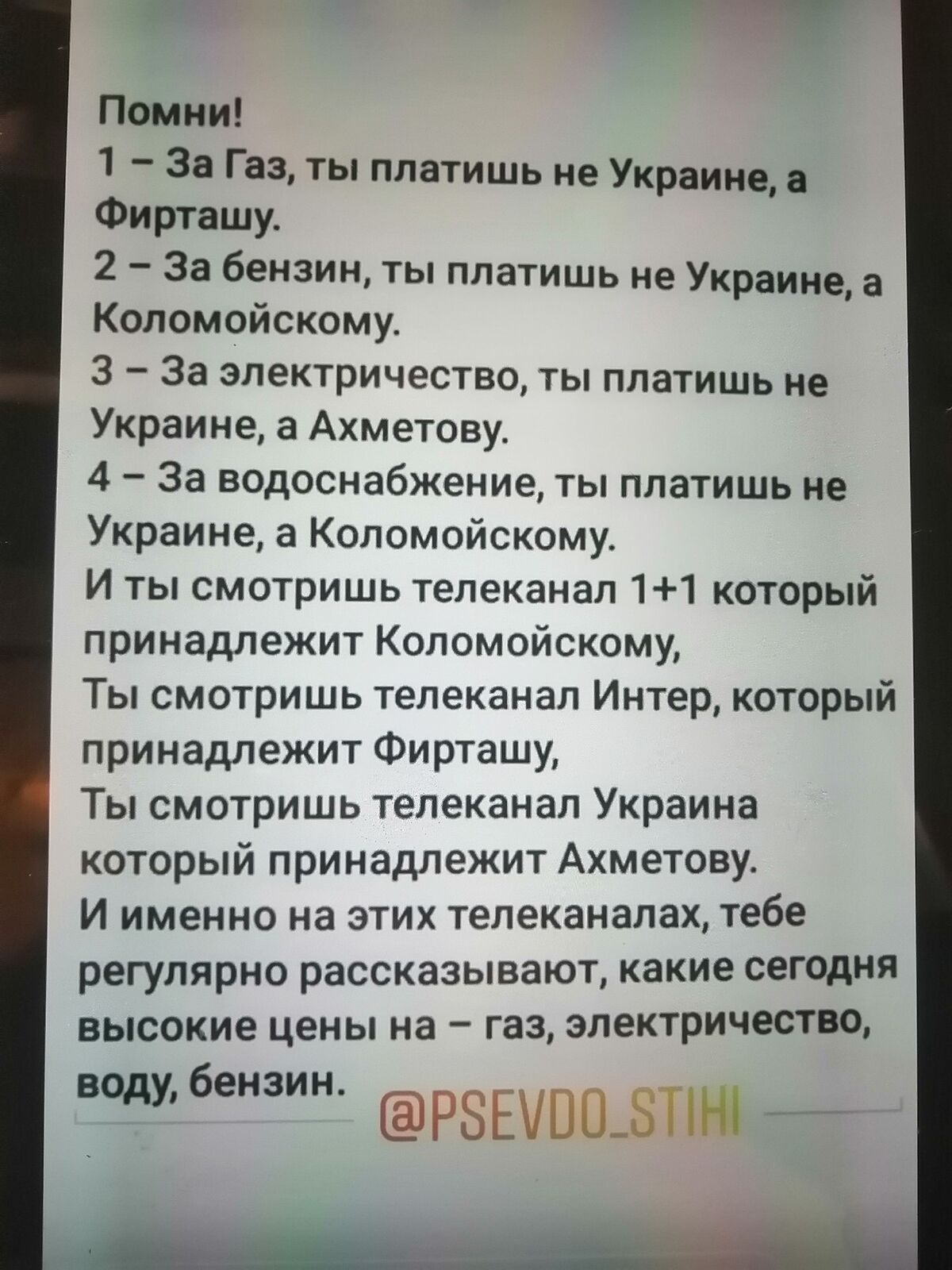 Помни!

1 – За Газ, ты платишь не Украине, а Фирташу.

2 – За бензин, ты платишь не Украине, а Коломойскому.

3 – За электричество, ты платишь не Украине, а Ахметову.

4 – За водоснабжение, ты платишь не Украине, а Коломойскому.

И ты смотришь телеканал 1+1 который принадлежит Коломойскому,

Ты смотришь телеканал Интер, который принадлежит Фирташу,

Ты смотришь телеканал Украина который принадлежит Ахметову.

И именно на этих телеканалах, тебе регулярно рассказывают, какие сегодня высокие цены на – газ, электричество, воду, бензин.

@PSEVDO_STIHI